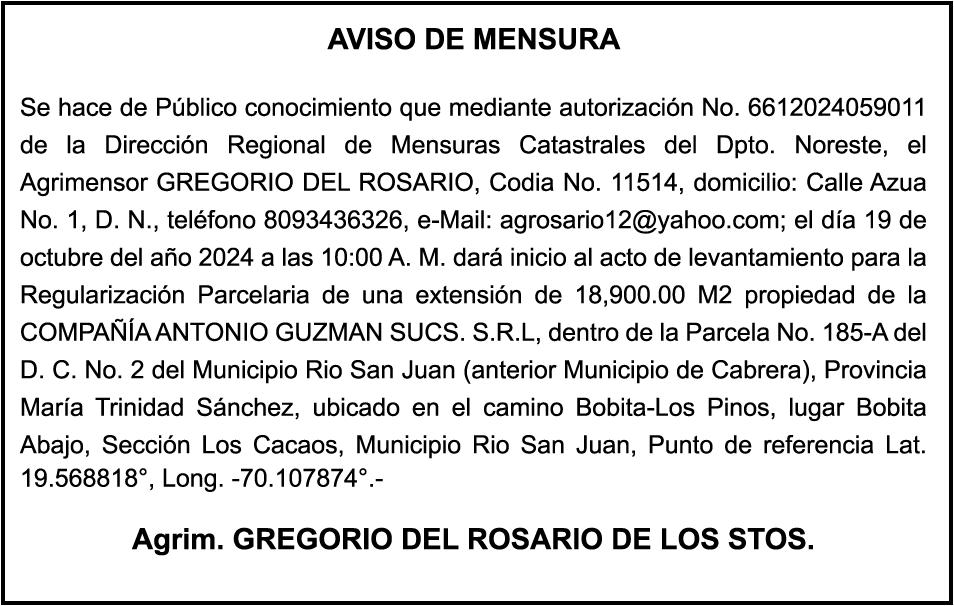 AVISO DE MENSURA

Se hace de Público conocimiento que mediante autorización No. 6612024059011 de la Dirección Regional de Mensuras Catastrales del Dpto. Noreste, el Agrimensor GREGORIO DEL ROSARIO, Codia No. 11514, domicilio: Calle Azua No. 1, D. N., teléfono 8093436326, e-Mail: agrosario12@yahoo.com; el día 19 de octubre del año 2024 a las 10:00 A. M. dará inicio al acto de levantamiento para la Regularización Parcelaria de una extensión de 18,900.00 M2 propiedad de la COMPAÑÍA ANTONIO GUZMAN SUCS. S.R.L, dentro de la Parcela No. 185-A del D. C. No. 2 del Municipio Rio San Juan (anterior Municipio de Cabrera), Provincia María Trinidad Sánchez, ubicado en el camino Bobita-Los Pinos, lugar Bobita Abajo, Sección Los Cacaos, Municipio Rio San Juan, Punto de referencia Lat. 19.568818°, Long. -70.107874°.-

Agrim. GREGORIO DEL ROSARIO DE LOS STOS.